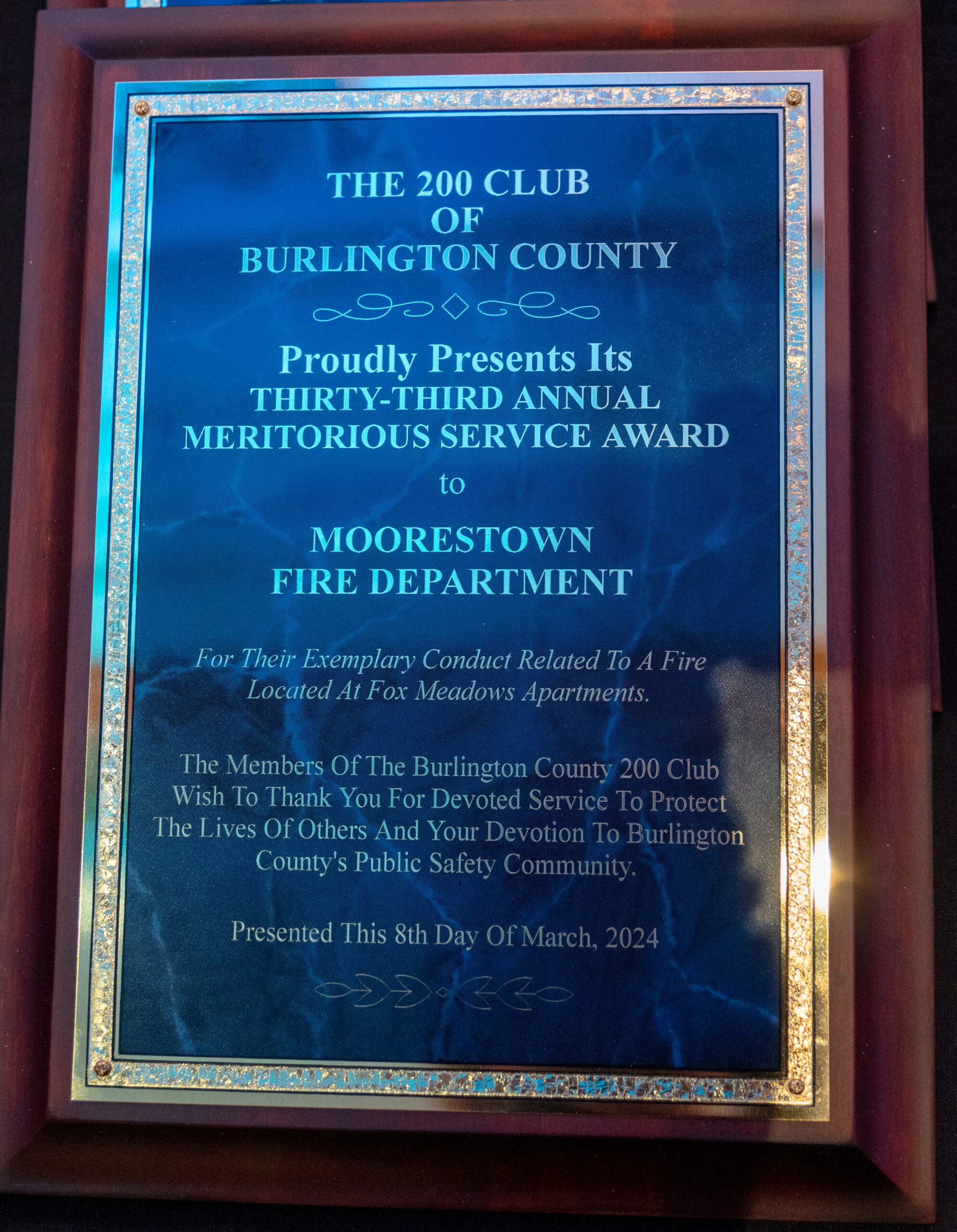 THE 200 CLUB
OF
BURLINGTON COUNTY

Proudly Presents Its
THIRTY-THIRD ANNUAL
MERITORIOUS SERVICE AWARD
to

MOORESTOWN
FIRE DEPARTMENT

For Their Exemplary Conduct Related To A Fire Located At Fox Meadows Apartments.

The Members Of The Burlington County 200 Club Wish To Thank You For Devoted Service To Protect The Lives Of Others And Your Devotion To Burlington County's Public Safety Community.

Presented This 8th Day Of March, 2024